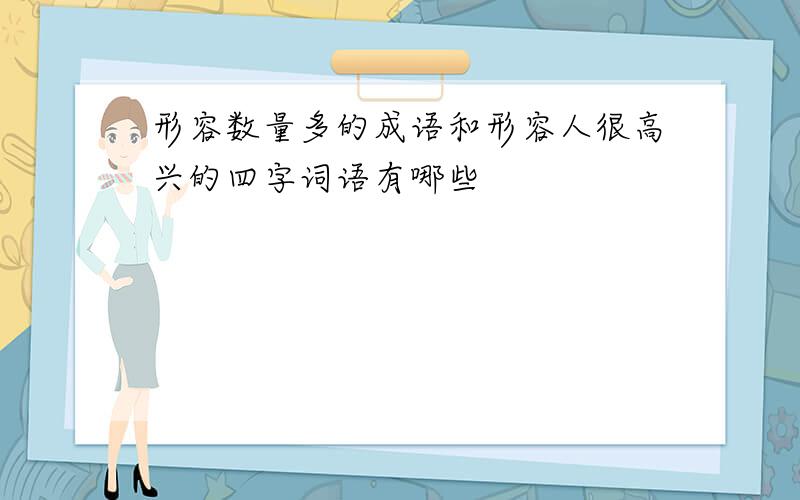 形容数量多的成语和形容人很高兴的四字词语有哪些